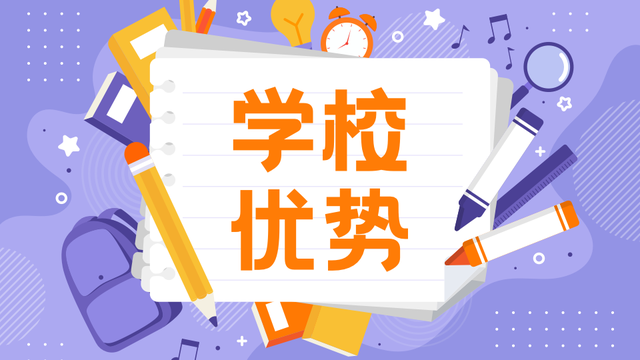 学校
优势